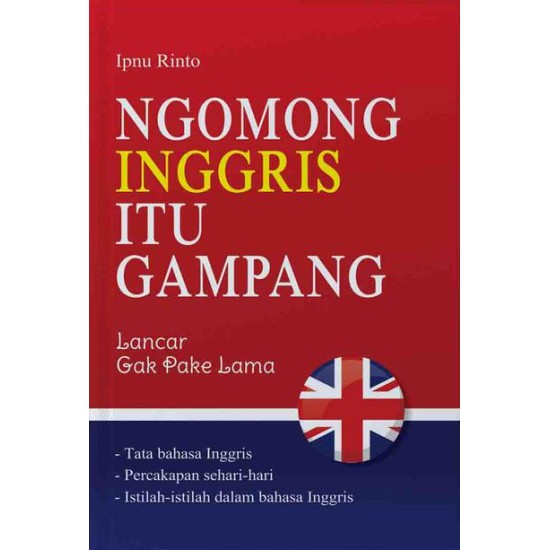 Ipnu Rinto

NGOMONG INGGRIS ITU GAMPANG

Lancar
Gak Pake Lama

- Tata bahasa Inggris
- Percakapan sehari-hari
- Istilah-istilah dalam bahasa Inggris